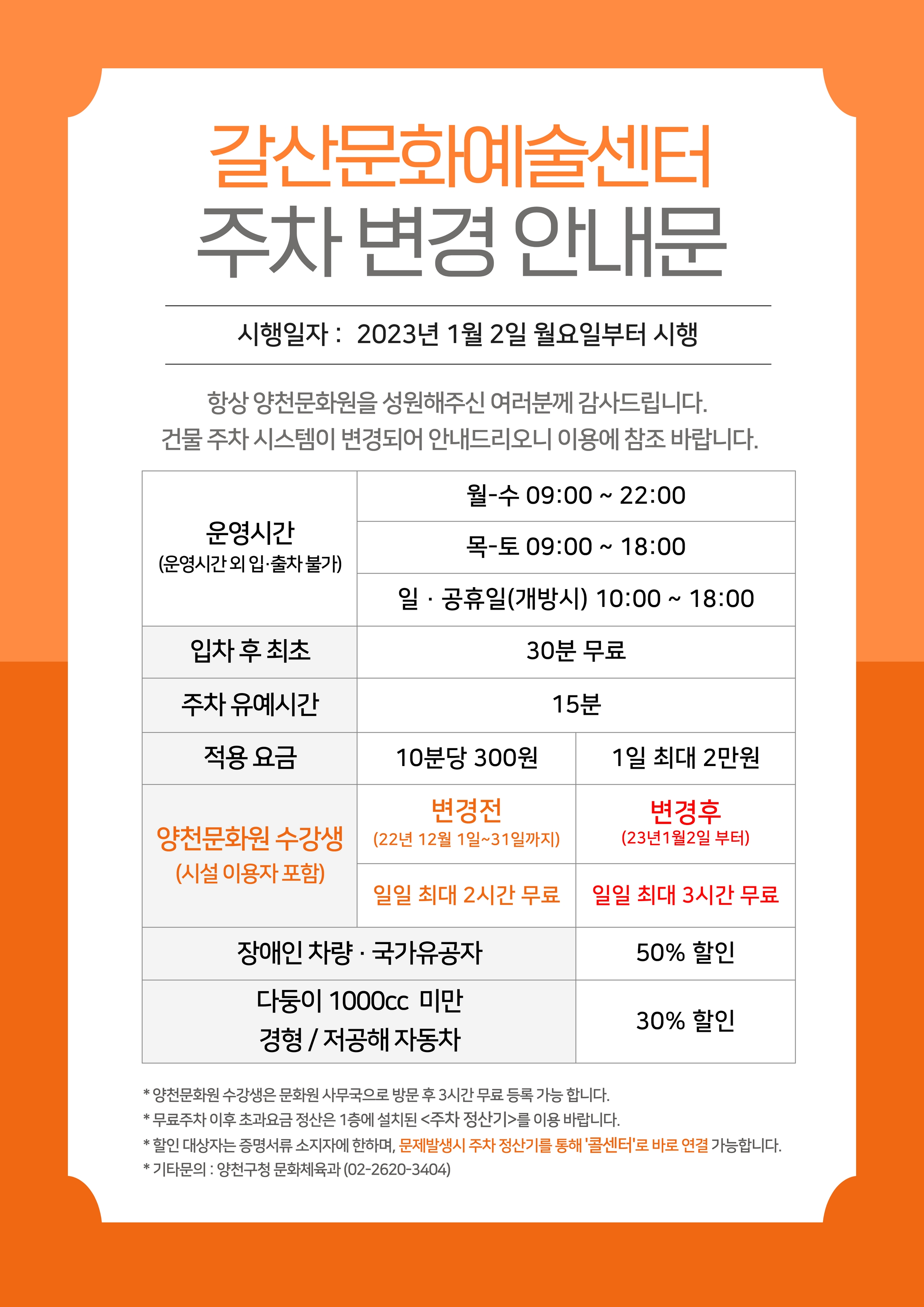 갈산문화예술센터
주차 변경 안내문

시행일자 : 2023년 1월 2일 월요일부터 시행

항상 양천문화원을 성원해주신 여러분께 감사드립니다.
건물 주차 시스템이 변경되어 안내드리오니 이용에 참조 바랍니다.

| 운영시간 (운영시간 외 입·출차 불가) | 월-수 09:00 ~ 22:00 | |
|---|---|---|
| | 목-토 09:00 ~ 18:00 | |
| | 일 · 공휴일(개방시) 10:00 ~ 18:00 | |
| 입차 후 최초 | 30분 무료 | |
| 주차 유예시간 | 15분 | |
| 적용 요금 | 10분당 300원 | 1일 최대 2만원 |
| 양천문화원 수강생 (시설 이용자 포함) | 변경전 (22년 12월 1일~31일까지) | 변경후 (23년1월2일 부터) |
| | 일일 최대 2시간 무료 | 일일 최대 3시간 무료 |
| 장애인 차량 · 국가유공자 | | 50% 할인 |
| 다둥이 1000cc 미만 경형 / 저공해 자동차 | | 30% 할인 |

* 양천문화원 수강생은 문화원 사무국으로 방문 후 3시간 무료 등록 가능 합니다.
* 무료주차 이후 초과요금 정산은 1층에 설치된 <주차 정산기>를 이용 바랍니다.
* 할인 대상자는 증명서류 소지자에 한하며, 문제발생시 주차 정산기를 통해 '콜센터'로 바로 연결 가능합니다.
* 기타문의 : 양천구청 문화체육과 (02-2620-3404)